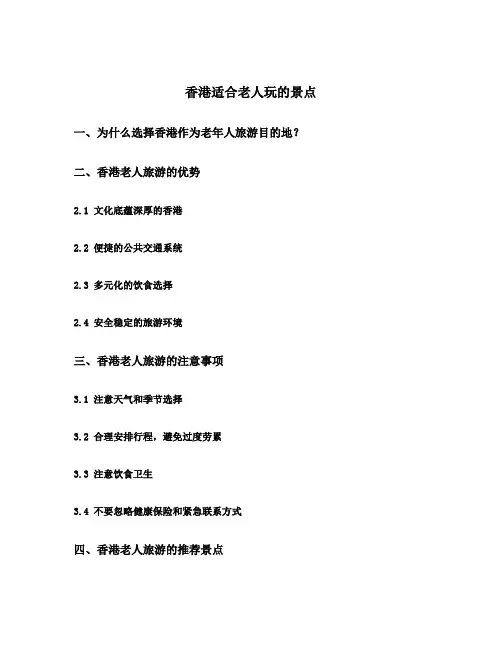 香港适合老人玩的景点

一、为什么选择香港作为老年人旅游目的地？

二、香港老人旅游的优势

2.1 文化底蕴深厚的香港

2.2 便捷的公共交通系统

2.3 多元化的饮食选择

2.4 安全稳定的旅游环境

三、香港老人旅游的注意事项

3.1 注意天气和季节选择

3.2 合理安排行程，避免过度劳累

3.3 注意饮食卫生

3.4 不要忽略健康保险和紧急联系方式

四、香港老人旅游的推荐景点